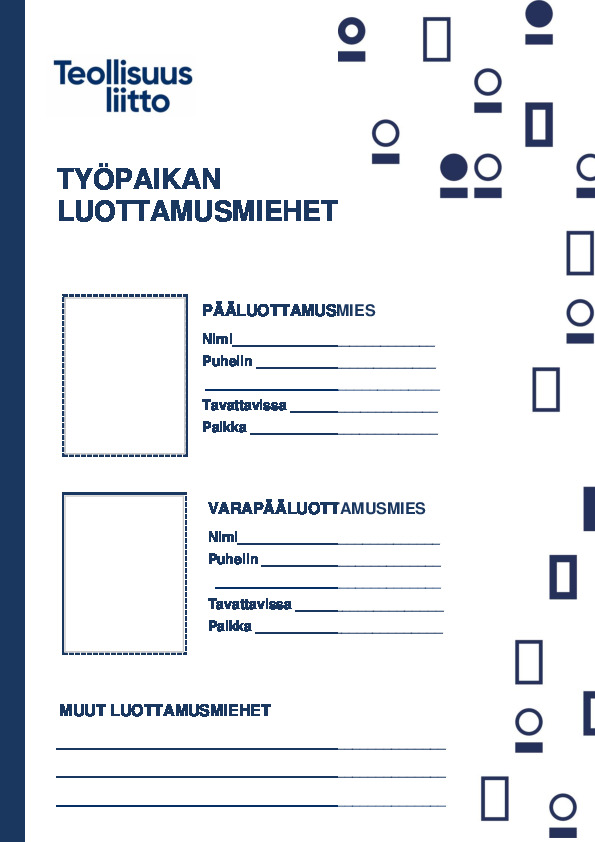 Teollisuus liitto

TYÖPAIKAN LUOTTAMUSMIEHET

PÄÄLUOTTAMUSMIES

Nimi

Puhelin

Tavattavissa

Paikka

VARAPÄÄLUOTTAMUSMIES

Nimi

Puhelin

Tavattavissa

Paikka

MUUT LUOTTAMUSMIEHET